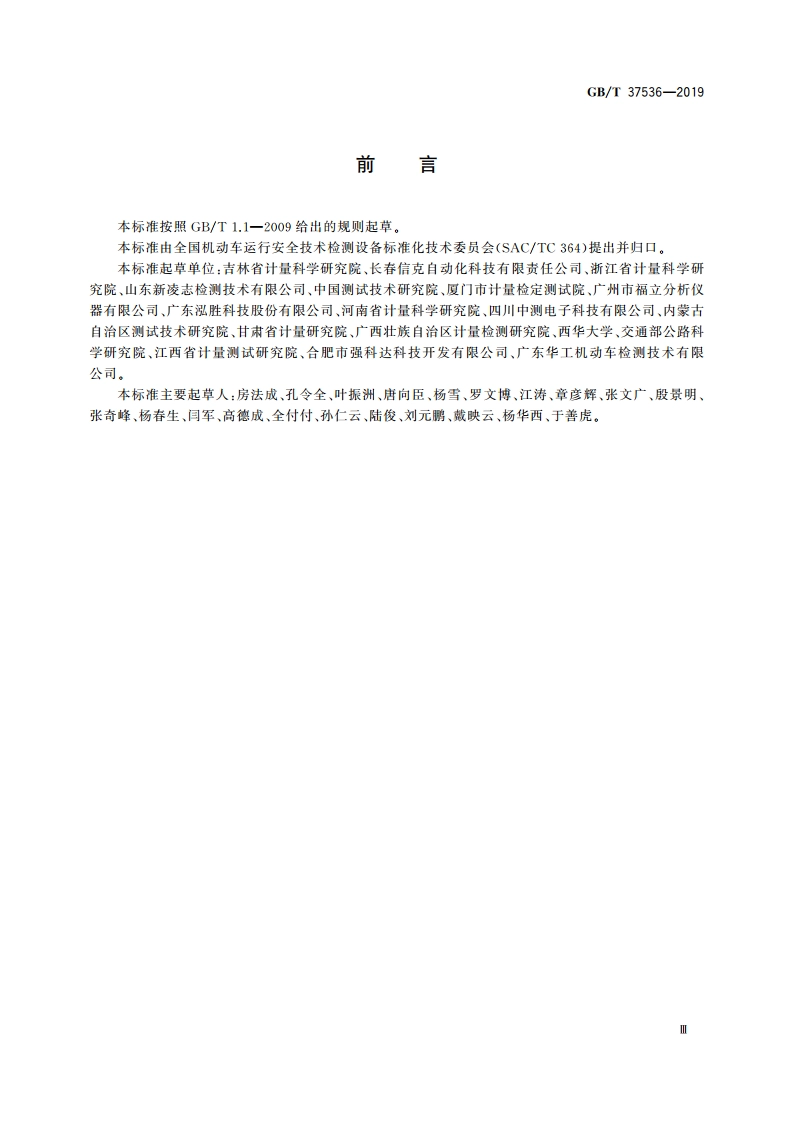 GB/T 37536—2019

前　言

本标准按照 GB/T 1.1—2009 给出的规则起草。

本标准由全国机动车运行安全技术检测设备标准化技术委员会(SAC/TC 364)提出并归口。

本标准起草单位:吉林省计量科学研究院、长春信克自动化科技有限责任公司、浙江省计量科学研究院、山东新凌志检测技术有限公司、中国测试技术研究院、厦门市计量检定测试院、广州市福立分析仪器有限公司、广东泓胜科技股份有限公司、河南省计量科学研究院、四川中测电子科技有限公司、内蒙古自治区测试技术研究院、甘肃省计量研究院、广西壮族自治区计量检测研究院、西华大学、交通部公路科学研究院、江西省计量测试研究院、合肥市强科达科技开发有限公司、广东华工机动车检测技术有限公司。

本标准主要起草人:房法成、孔令全、叶振洲、唐向臣、杨雪、罗文博、江涛、章彦辉、张文广、殷景明、张奇峰、杨春生、闫军、高德成、全付付、孙仁云、陆俊、刘元鹏、戴映云、杨华西、于善虎。

Ⅲ